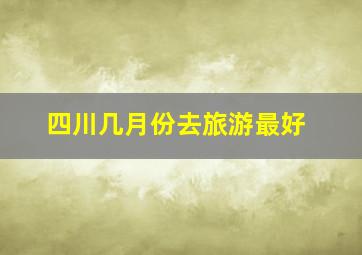 四川几月份去旅游最好